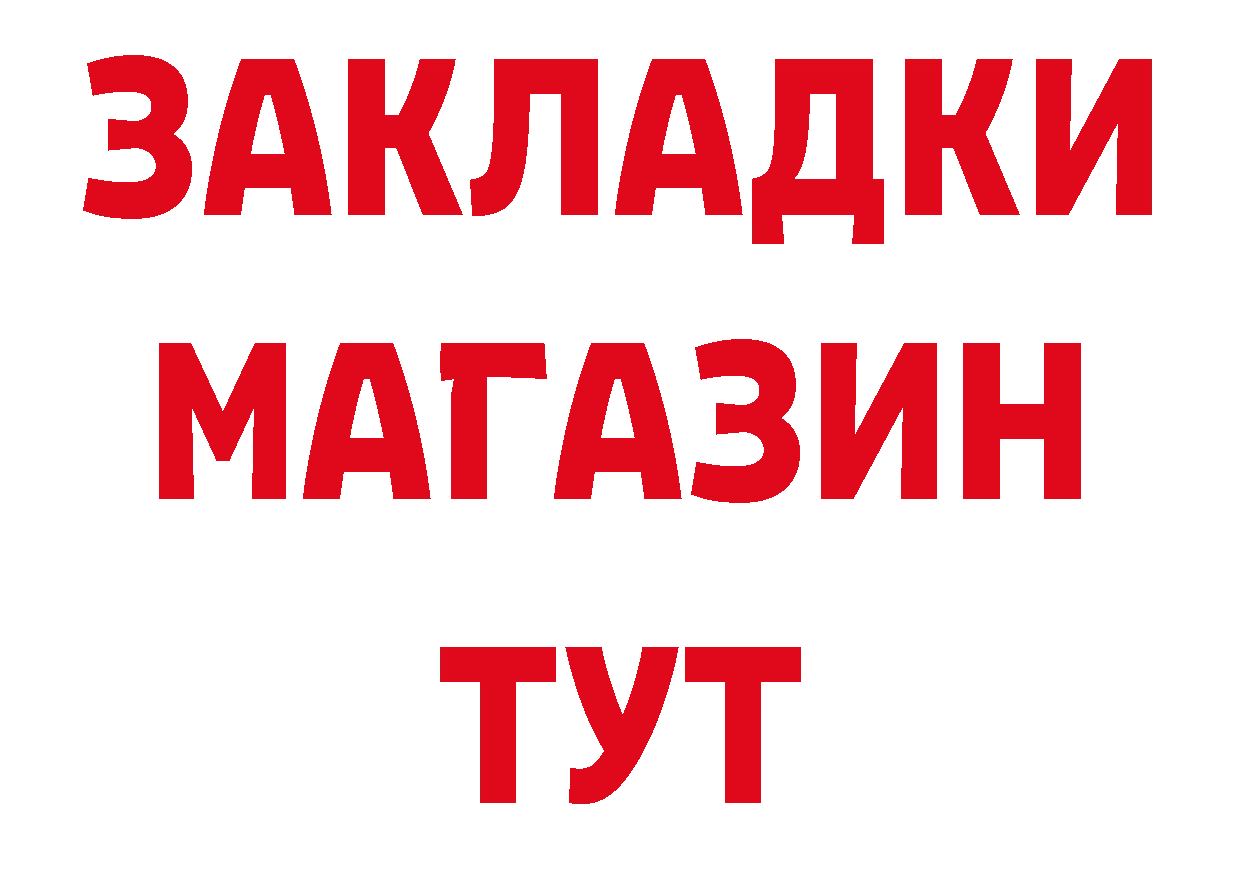 ЗАКЛАДКИ
МАГАЗИН
ТУТ